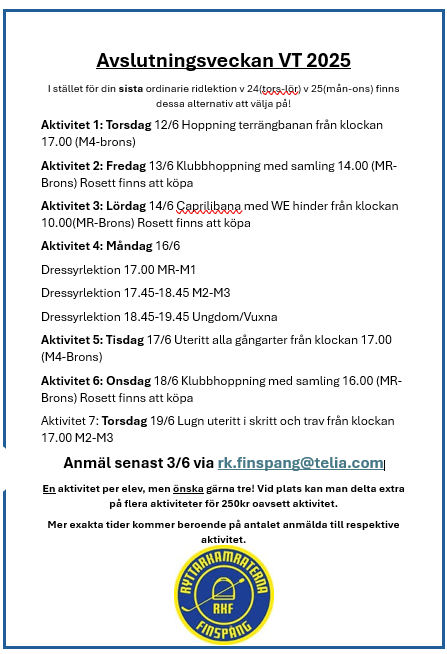 Avslutningsveckan VT 2025

I stället för din sista ordinarie ridlektion v 24(tors-lör) v 25(mån-ons) finns dessa alternativ att välja på!

Aktivitet 1: Torsdag 12/6 Hoppning terrängbanan från klockan 17.00 (M4-brons)

Aktivitet 2: Fredag 13/6 Klubbhoppning med samling 14.00 (MR-Brons) Rosett finns att köpa

Aktivitet 3: Lördag 14/6 Caprilibana med WE hinder från klockan 10.00(MR-Brons) Rosett finns att köpa

Aktivitet 4: Måndag 16/6

Dressyrlektion 17.00 MR-M1

Dressyrlektion 17.45-18.45 M2-M3

Dressyrlektion 18.45-19.45 Ungdom/Vuxna

Aktivitet 5: Tisdag 17/6 Uteritt alla gångarter från klockan 17.00 (M4-Brons)

Aktivitet 6: Onsdag 18/6 Klubbhoppning med samling 16.00 (MR-Brons) Rosett finns att köpa

Aktivitet 7: Torsdag 19/6 Lugn uteritt i skritt och trav från klockan 17.00 M2-M3

Anmäl senast 3/6 via rk.finspang@telia.com

En aktivitet per elev, men önska gärna tre! Vid plats kan man delta extra på flera aktiviteter för 250kr oavsett aktivitet.

Mer exakta tider kommer beroende på antalet anmälda till respektive aktivitet.

RYTTARKAMRATERNA
RKF
FINSPÅNG